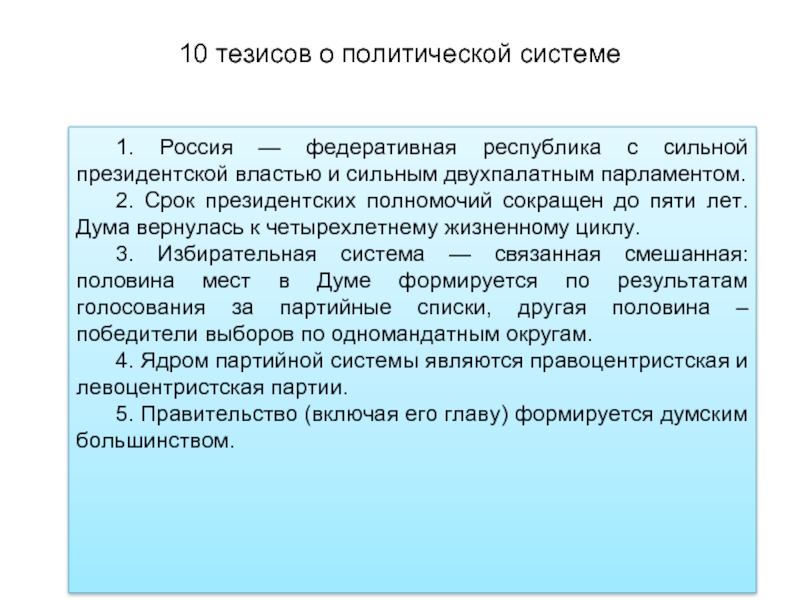 10 тезисов о политической системе

1. Россия — федеративная республика с сильной президентской властью и сильным двухпалатным парламентом.

2. Срок президентских полномочий сокращен до пяти лет. Дума вернулась к четырехлетнему жизненному циклу.

3. Избирательная система — связанная смешанная: половина мест в Думе формируется по результатам голосования за партийные списки, другая половина – победители выборов по одномандатным округам.

4. Ядром партийной системы являются правоцентристская и левоцентристская партии.

5. Правительство (включая его главу) формируется думским большинством.